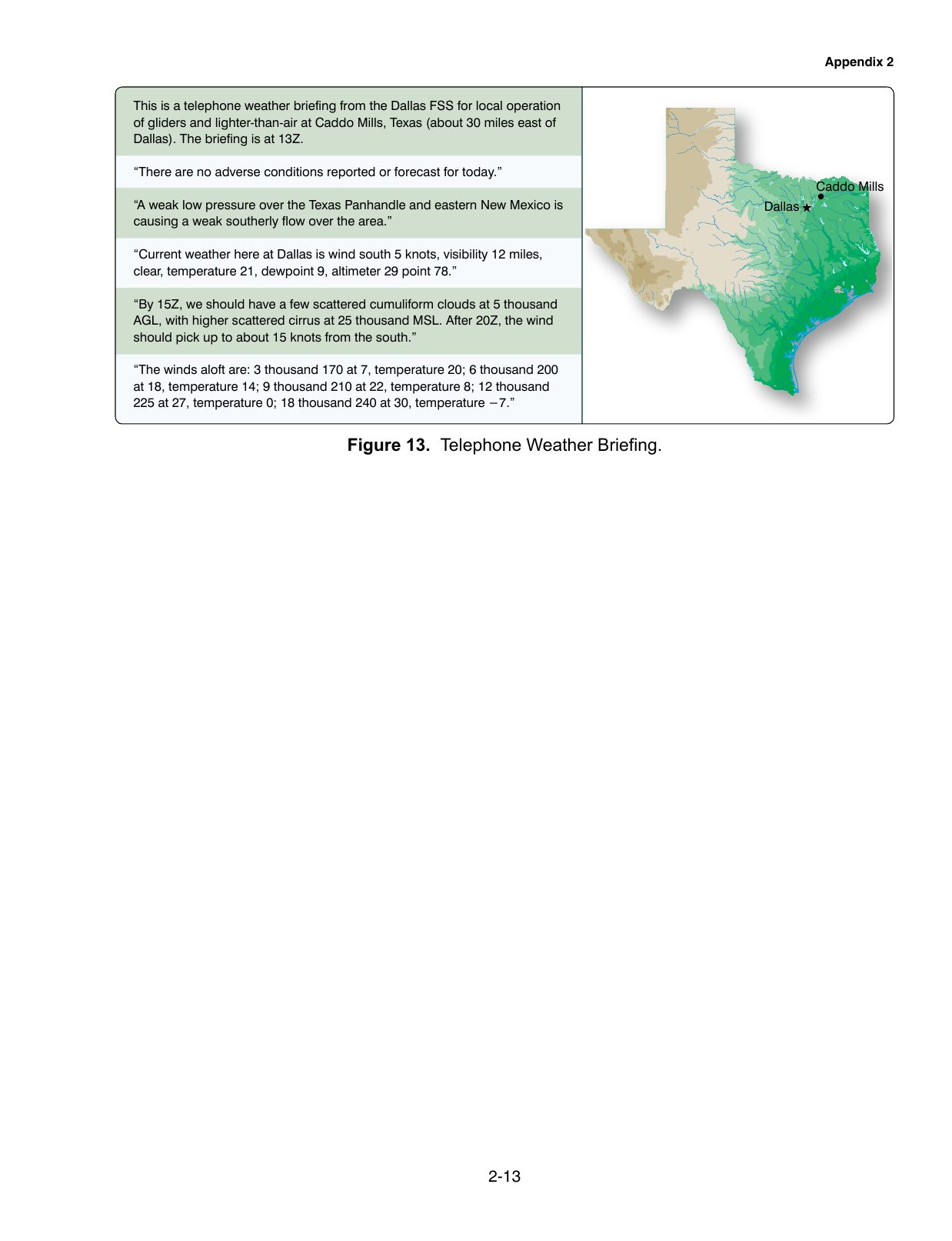 Appendix 2

This is a telephone weather briefing from the Dallas FSS for local operation of gliders and lighter-than-air at Caddo Mills, Texas (about 30 miles east of Dallas). The briefing is at 13Z.

"There are no adverse conditions reported or forecast for today."

"A weak low pressure over the Texas Panhandle and eastern New Mexico is causing a weak southerly flow over the area."

"Current weather here at Dallas is wind south 5 knots, visibility 12 miles, clear, temperature 21, dewpoint 9, altimeter 29 point 78."

"By 15Z, we should have a few scattered cumuliform clouds at 5 thousand AGL, with higher scattered cirrus at 25 thousand MSL. After 20Z, the wind should pick up to about 15 knots from the south."

"The winds aloft are: 3 thousand 170 at 7, temperature 20; 6 thousand 200 at 18, temperature 14; 9 thousand 210 at 22, temperature 8; 12 thousand 225 at 27, temperature 0; 18 thousand 240 at 30, temperature −7."

Caddo Mills
Dallas

Figure 13. Telephone Weather Briefing.

2-13